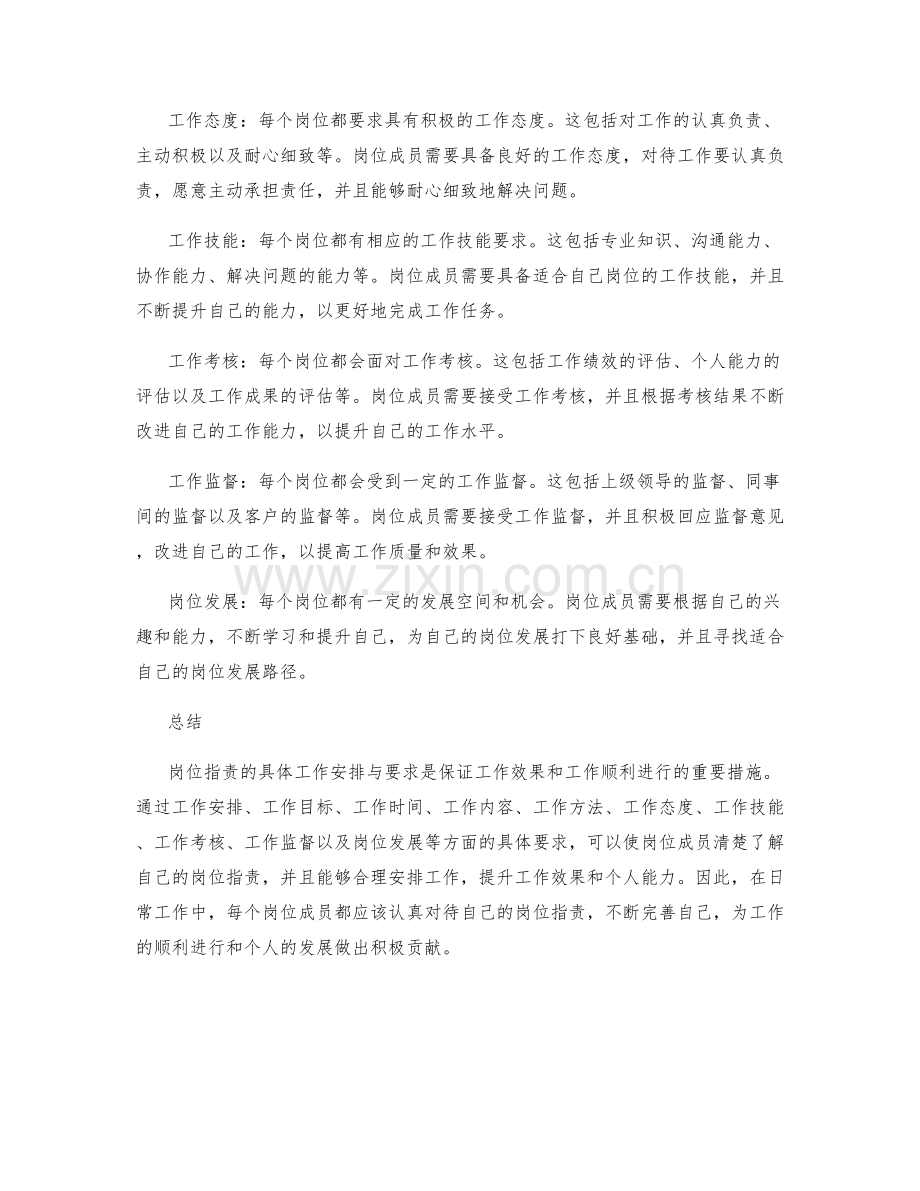 工作态度：每个岗位都要求具有积极的工作态度。这包括对工作的认真负责、主动积极以及耐心细致等。岗位成员需要具备良好的工作态度，对待工作要认真负责，愿意主动承担责任，并且能够耐心细致地解决问题。

工作技能：每个岗位都有相应的工作技能要求。这包括专业知识、沟通能力、协作能力、解决问题的能力等。岗位成员需要具备适合自己岗位的工作技能，并且不断提升自己的能力，以更好地完成工作任务。

工作考核：每个岗位都会面对工作考核。这包括工作绩效的评估、个人能力的评估以及工作成果的评估等。岗位成员需要接受工作考核，并且根据考核结果不断改进自己的工作能力，以提升自己的工作水平。

工作监督：每个岗位都会受到一定的工作监督。这包括上级领导的监督、同事间的监督以及客户的监督等。岗位成员需要接受工作监督，并且积极回应监督意见，改进自己的工作，以提高工作质量和效果。

岗位发展：每个岗位都有一定的发展空间和机会。岗位成员需要根据自己的兴趣和能力，不断学习和提升自己，为自己的岗位发展打下良好基础，并且寻找适合自己的岗位发展路径。

总结

岗位指责的具体工作安排与要求是保证工作效果和工作顺利进行的重要措施。通过工作安排、工作目标、工作时间、工作内容、工作方法、工作态度、工作技能、工作考核、工作监督以及岗位发展等方面的具体要求，可以使岗位成员清楚了解自己的岗位指责，并且能够合理安排工作，提升工作效果和个人能力。因此，在日常工作中，每个岗位成员都应该认真对待自己的岗位指责，不断完善自己，为工作的顺利进行和个人的发展做出积极贡献。

www.zixin.com.cn